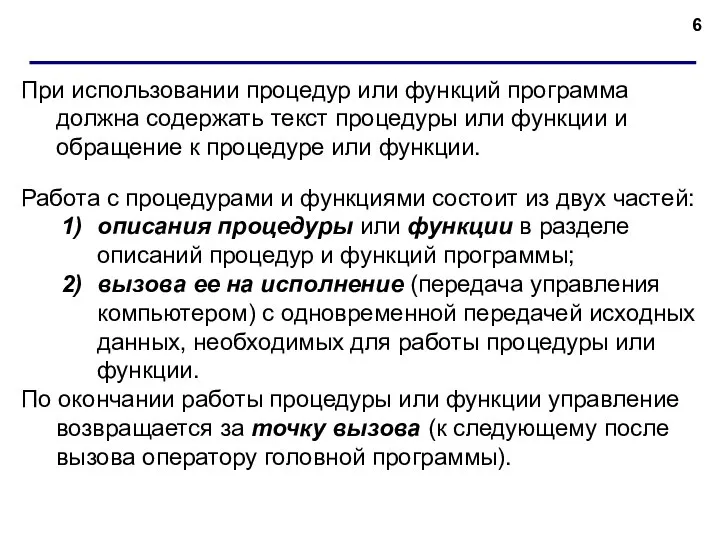 6

При использовании процедур или функций программа должна содержать текст процедуры или функции и обращение к процедуре или функции.

Работа с процедурами и функциями состоит из двух частей:
1) описания процедуры или функции в разделе описаний процедур и функций программы;
2) вызова ее на исполнение (передача управления компьютером) с одновременной передачей исходных данных, необходимых для работы процедуры или функции.
По окончании работы процедуры или функции управление возвращается за точку вызова (к следующему после вызова оператору головной программы).